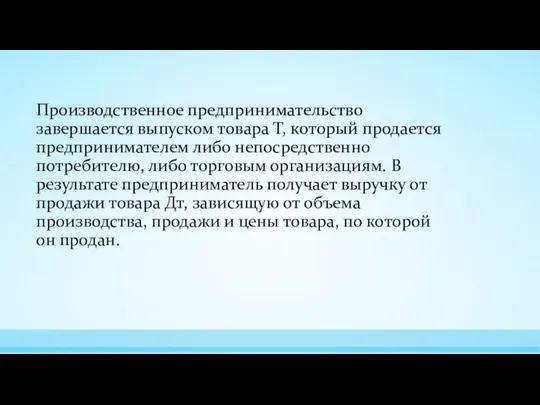 Производственное предпринимательство завершается выпуском товара Т, который продается предпринимателем либо непосредственно потребителю, либо торговым организациям. В результате предприниматель получает выручку от продажи товара Дт, зависящую от объема производства, продажи и цены товара, по которой он продан.